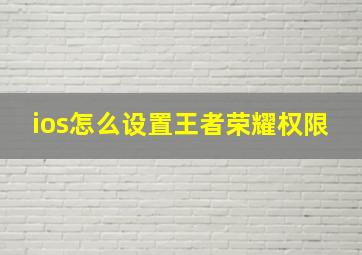 ios怎么设置王者荣耀权限